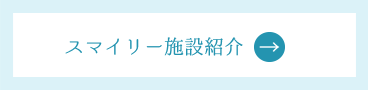 スマイリー施設紹介 →